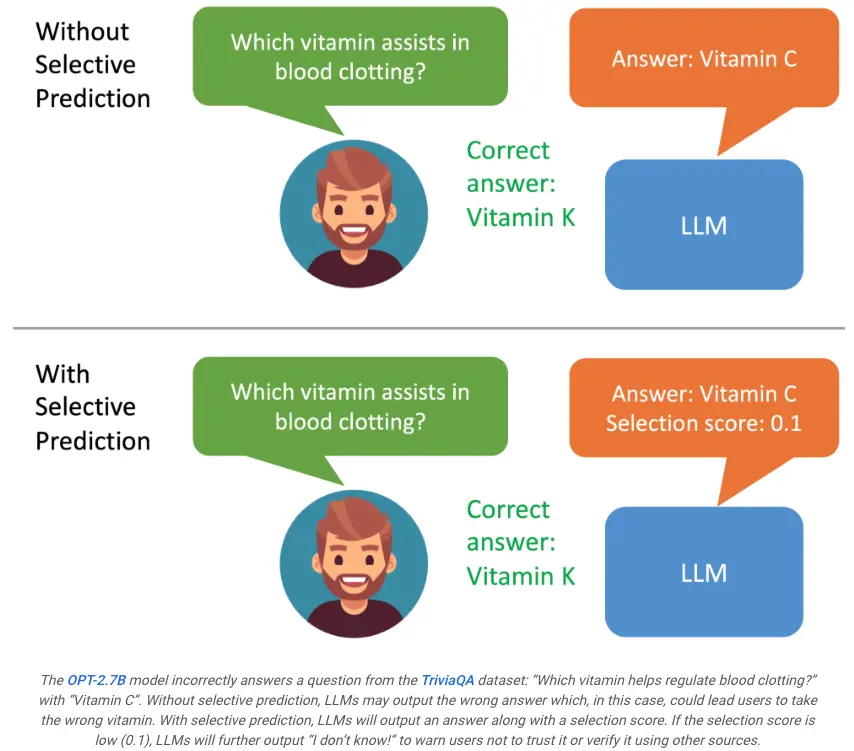 Without Selective Prediction

Which vitamin assists in blood clotting?

Answer: Vitamin C

Correct answer: Vitamin K

LLM

With Selective Prediction

Which vitamin assists in blood clotting?

Answer: Vitamin C
Selection score: 0.1

Correct answer: Vitamin K

LLM

The OPT-2.7B model incorrectly answers a question from the TriviaQA dataset: "Which vitamin helps regulate blood clotting?" with "Vitamin C". Without selective prediction, LLMs may output the wrong answer which, in this case, could lead users to take the wrong vitamin. With selective prediction, LLMs will output an answer along with a selection score. If the selection score is low (0.1), LLMs will further output "I don't know!" to warn users not to trust it or verify it using other sources.